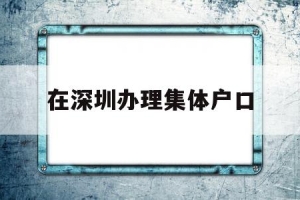 在深圳办理集体户口